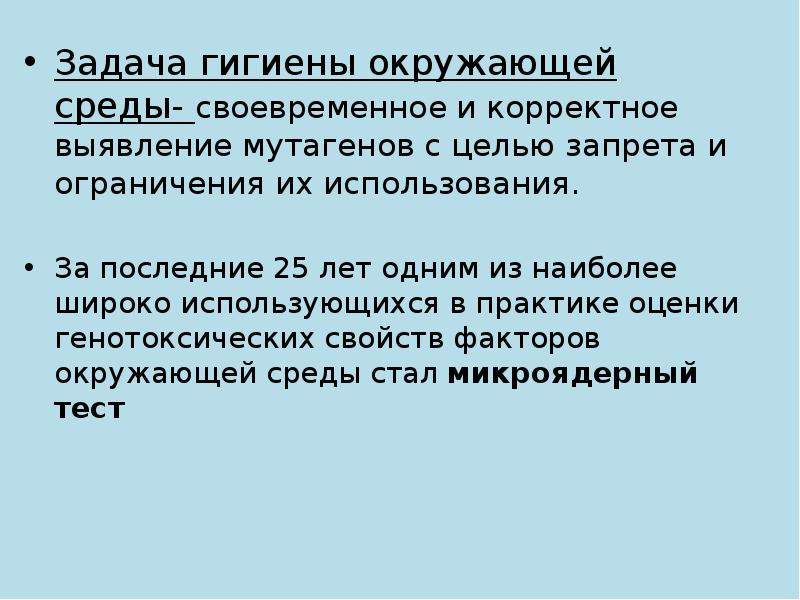 • Задача гигиены окружающей среды- своевременное и корректное выявление мутагенов с целью запрета и ограничения их использования.

• За последние 25 лет одним из наиболее широко использующихся в практике оценки генотоксических свойств факторов окружающей среды стал микроядерный тест